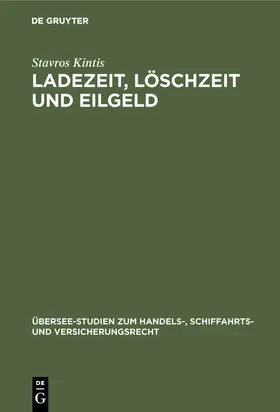 DE GRUYTER

Stavros Kintis

LADEZEIT, LÖSCHZEIT UND EILGELD

ÜBERSEE-STUDIEN ZUM HANDELS-, SCHIFFAHRTS- UND VERSICHERUNGSRECHT

DE G